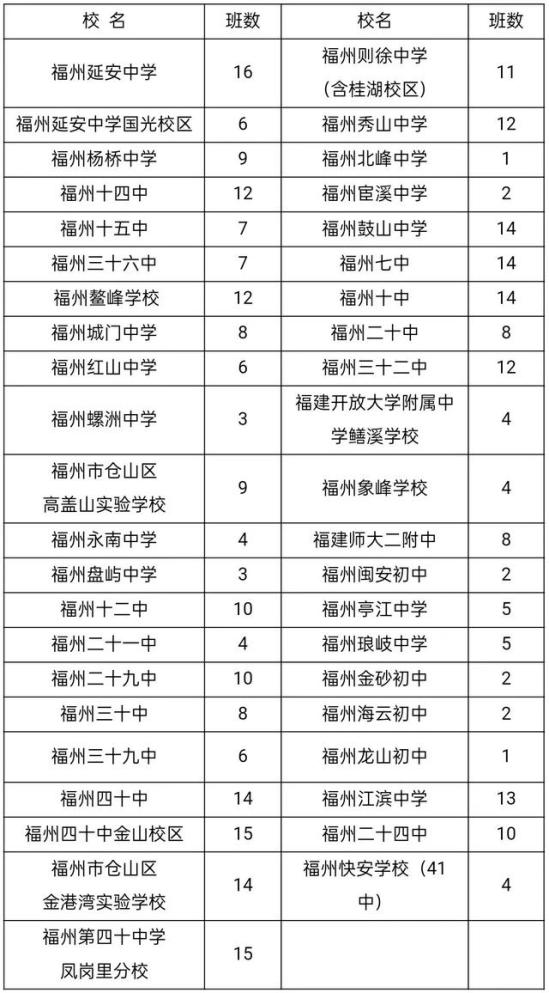 | 校 名 | 班数 | 校名 | 班数 |
|---|---|---|---|
| 福州延安中学 | 16 | 福州则徐中学（含桂湖校区） | 11 |
| 福州延安中学国光校区 | 6 | 福州秀山中学 | 12 |
| 福州杨桥中学 | 9 | 福州北峰中学 | 1 |
| 福州十四中 | 12 | 福州宦溪中学 | 2 |
| 福州十五中 | 7 | 福州鼓山中学 | 14 |
| 福州三十六中 | 7 | 福州七中 | 14 |
| 福州鳌峰学校 | 12 | 福州十中 | 14 |
| 福州城门中学 | 8 | 福州二十中 | 8 |
| 福州红山中学 | 6 | 福州三十二中 | 12 |
| 福州螺洲中学 | 3 | 福建开放大学附属中学鳝溪学校 | 4 |
| 福州市仓山区高盖山实验学校 | 9 | 福州象峰学校 | 4 |
| 福州永南中学 | 4 | 福建师大二附中 | 8 |
| 福州盘屿中学 | 3 | 福州闽安初中 | 2 |
| 福州十二中 | 10 | 福州亭江中学 | 5 |
| 福州二十一中 | 4 | 福州琅岐中学 | 5 |
| 福州二十九中 | 10 | 福州金砂初中 | 2 |
| 福州三十中 | 8 | 福州海云初中 | 2 |
| 福州三十九中 | 6 | 福州龙山初中 | 1 |
| 福州四十中 | 14 | 福州江滨中学 | 13 |
| 福州四十中金山校区 | 15 | 福州二十四中 | 10 |
| 福州市仓山区金港湾实验学校 | 14 | 福州快安学校（41中） | 4 |
| 福州第四十中学凤岗里分校 | 15 | | |